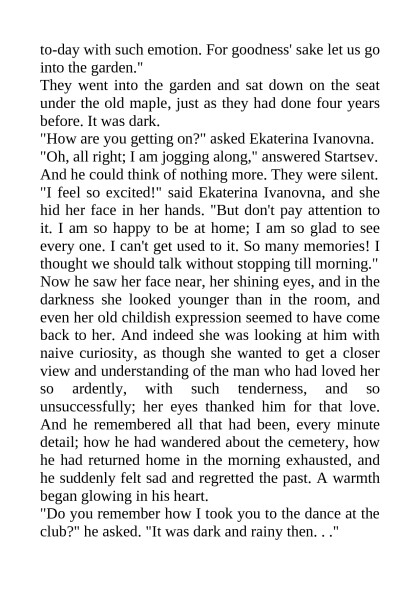 to-day with such emotion. For goodness' sake let us go into the garden."

They went into the garden and sat down on the seat under the old maple, just as they had done four years before. It was dark.

"How are you getting on?" asked Ekaterina Ivanovna.

"Oh, all right; I am jogging along," answered Startsev. And he could think of nothing more. They were silent.

"I feel so excited!" said Ekaterina Ivanovna, and she hid her face in her hands. "But don't pay attention to it. I am so happy to be at home; I am so glad to see every one. I can't get used to it. So many memories! I thought we should talk without stopping till morning."

Now he saw her face near, her shining eyes, and in the darkness she looked younger than in the room, and even her old childish expression seemed to have come back to her. And indeed she was looking at him with naive curiosity, as though she wanted to get a closer view and understanding of the man who had loved her so ardently, with such tenderness, and so unsuccessfully; her eyes thanked him for that love. And he remembered all that had been, every minute detail; how he had wandered about the cemetery, how he had returned home in the morning exhausted, and he suddenly felt sad and regretted the past. A warmth began glowing in his heart.

"Do you remember how I took you to the dance at the club?" he asked. "It was dark and rainy then. . ."